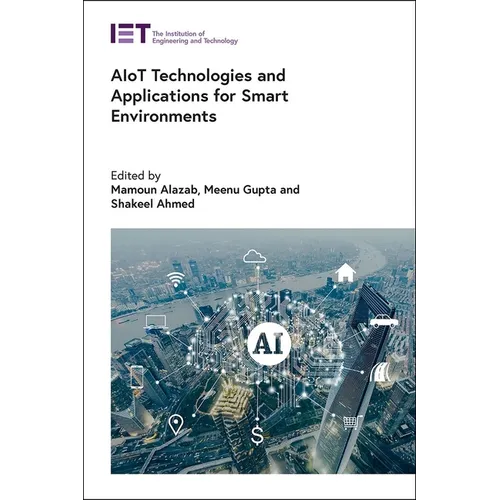 IET The Institution of Engineering and Technology

AIoT Technologies and Applications for Smart Environments

Edited by
Mamoun Alazab, Meenu Gupta and Shakeel Ahmed

AI

$